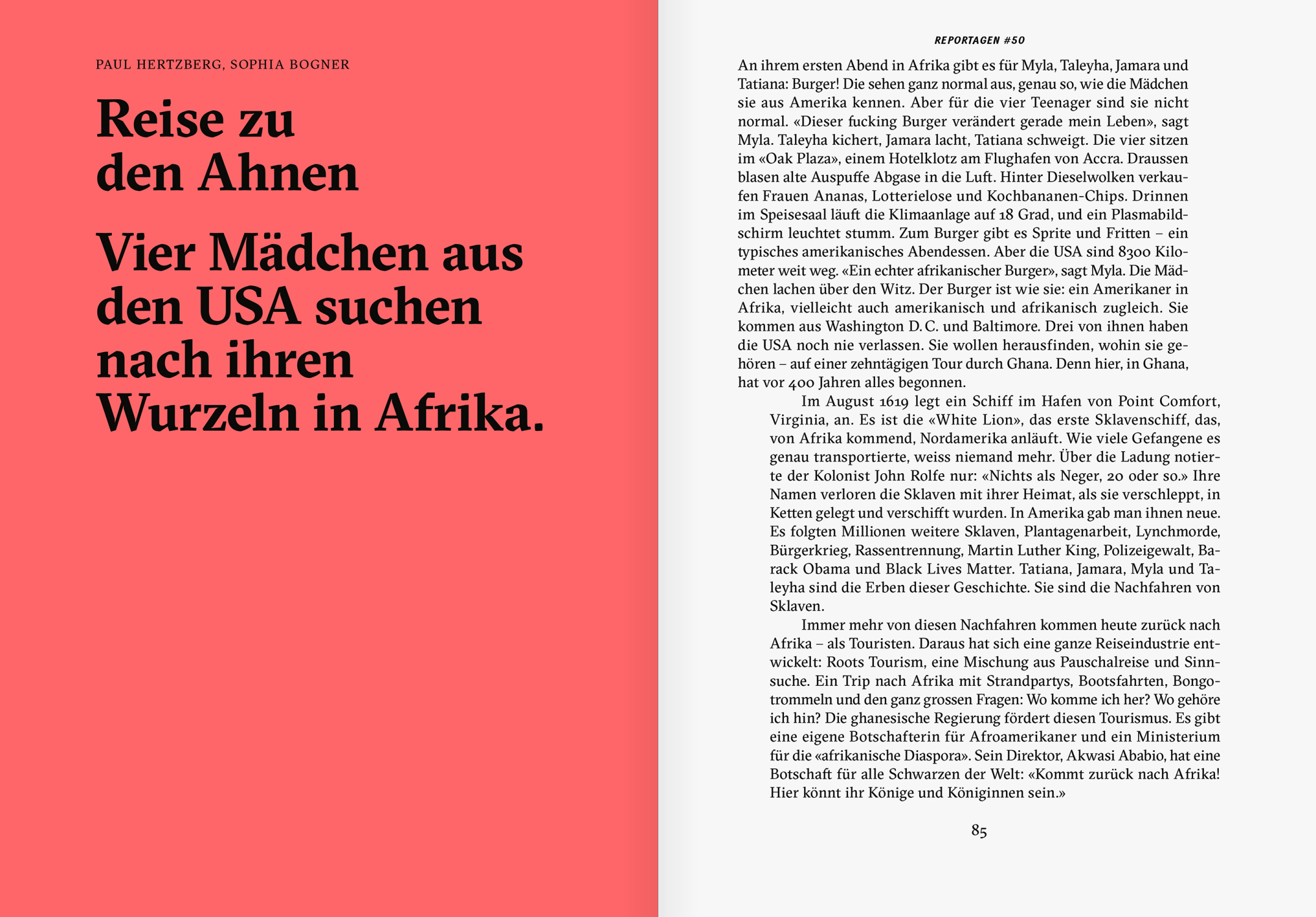 PAUL HERTZBERG, SOPHIA BOGNER

Reise zu den Ahnen

Vier Mädchen aus den USA suchen nach ihren Wurzeln in Afrika.

REPORTAGEN #50

An ihrem ersten Abend in Afrika gibt es für Myla, Taleyha, Jamara und Tatiana: Burger! Die sehen ganz normal aus, genau so, wie die Mädchen sie aus Amerika kennen. Aber für die vier Teenager sind sie nicht normal. «Dieser fucking Burger verändert gerade mein Leben», sagt Myla. Taleyha kichert, Jamara lacht, Tatiana schweigt. Die vier sitzen im «Oak Plaza», einem Hotelklotz am Flughafen von Accra. Draussen blasen alte Auspuffe Abgase in die Luft. Hinter Dieselwolken verkaufen Frauen Ananas, Lotterielose und Kochbananen-Chips. Drinnen im Speisesaal läuft die Klimaanlage auf 18 Grad, und ein Plasmabildschirm leuchtet stumm. Zum Burger gibt es Sprite und Fritten – ein typisches amerikanisches Abendessen. Aber die USA sind 8300 Kilometer weit weg. «Ein echter afrikanischer Burger», sagt Myla. Die Mädchen lachen über den Witz. Der Burger ist wie sie: ein Amerikaner in Afrika, vielleicht auch amerikanisch und afrikanisch zugleich. Sie kommen aus Washington D. C. und Baltimore. Drei von ihnen haben die USA noch nie verlassen. Sie wollen herausfinden, wohin sie gehören – auf einer zehntägigen Tour durch Ghana. Denn hier, in Ghana, hat vor 400 Jahren alles begonnen.

Im August 1619 legt ein Schiff im Hafen von Point Comfort, Virginia, an. Es ist die «White Lion», das erste Sklavenschiff, das, von Afrika kommend, Nordamerika anläuft. Wie viele Gefangene es genau transportierte, weiss niemand mehr. Über die Ladung notierte der Kolonist John Rolfe nur: «Nichts als Neger, 20 oder so.» Ihre Namen verloren die Sklaven mit ihrer Heimat, als sie verschleppt, in Ketten gelegt und verschifft wurden. In Amerika gab man ihnen neue. Es folgten Millionen weitere Sklaven, Plantagenarbeit, Lynchmorde, Bürgerkrieg, Rassentrennung, Martin Luther King, Polizeigewalt, Barack Obama und Black Lives Matter. Tatiana, Jamara, Myla und Taleyha sind die Erben dieser Geschichte. Sie sind die Nachfahren von Sklaven.

Immer mehr von diesen Nachfahren kommen heute zurück nach Afrika – als Touristen. Daraus hat sich eine ganze Reiseindustrie entwickelt: Roots Tourism, eine Mischung aus Pauschalreise und Sinnsuche. Ein Trip nach Afrika mit Strandpartys, Bootsfahrten, Bongotrommeln und den ganz grossen Fragen: Wo komme ich her? Wo gehöre ich hin? Die ghanesische Regierung fördert diesen Tourismus. Es gibt eine eigene Botschafterin für Afroamerikaner und ein Ministerium für die «afrikanische Diaspora». Sein Direktor, Akwasi Ababio, hat eine Botschaft für alle Schwarzen der Welt: «Kommt zurück nach Afrika! Hier könnt ihr Könige und Königinnen sein.»

85